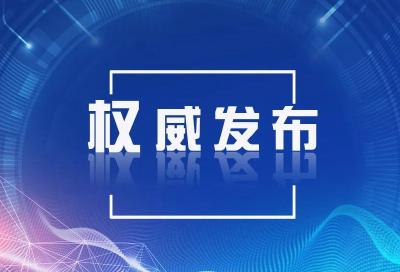 权威发布